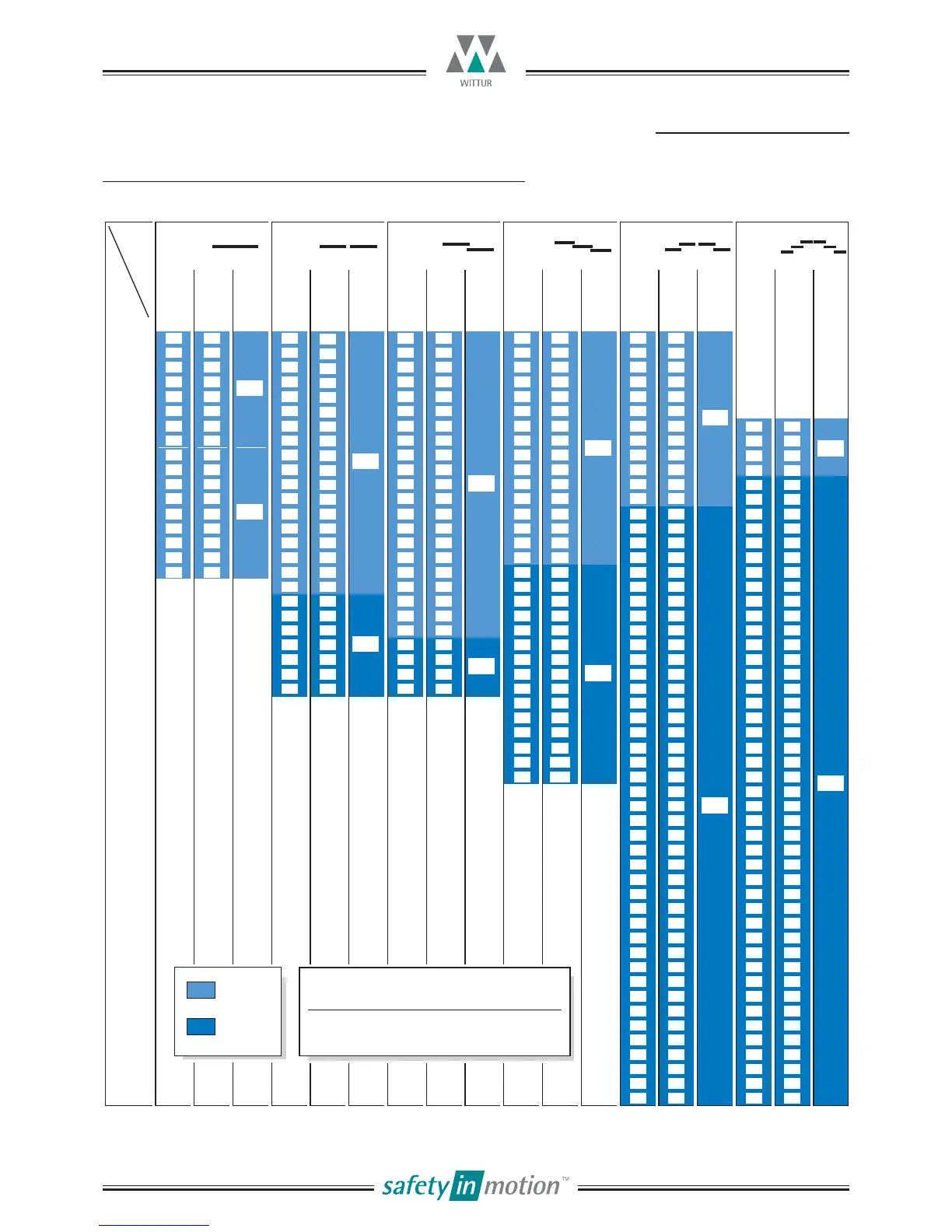 WITTUR

safety in motion™